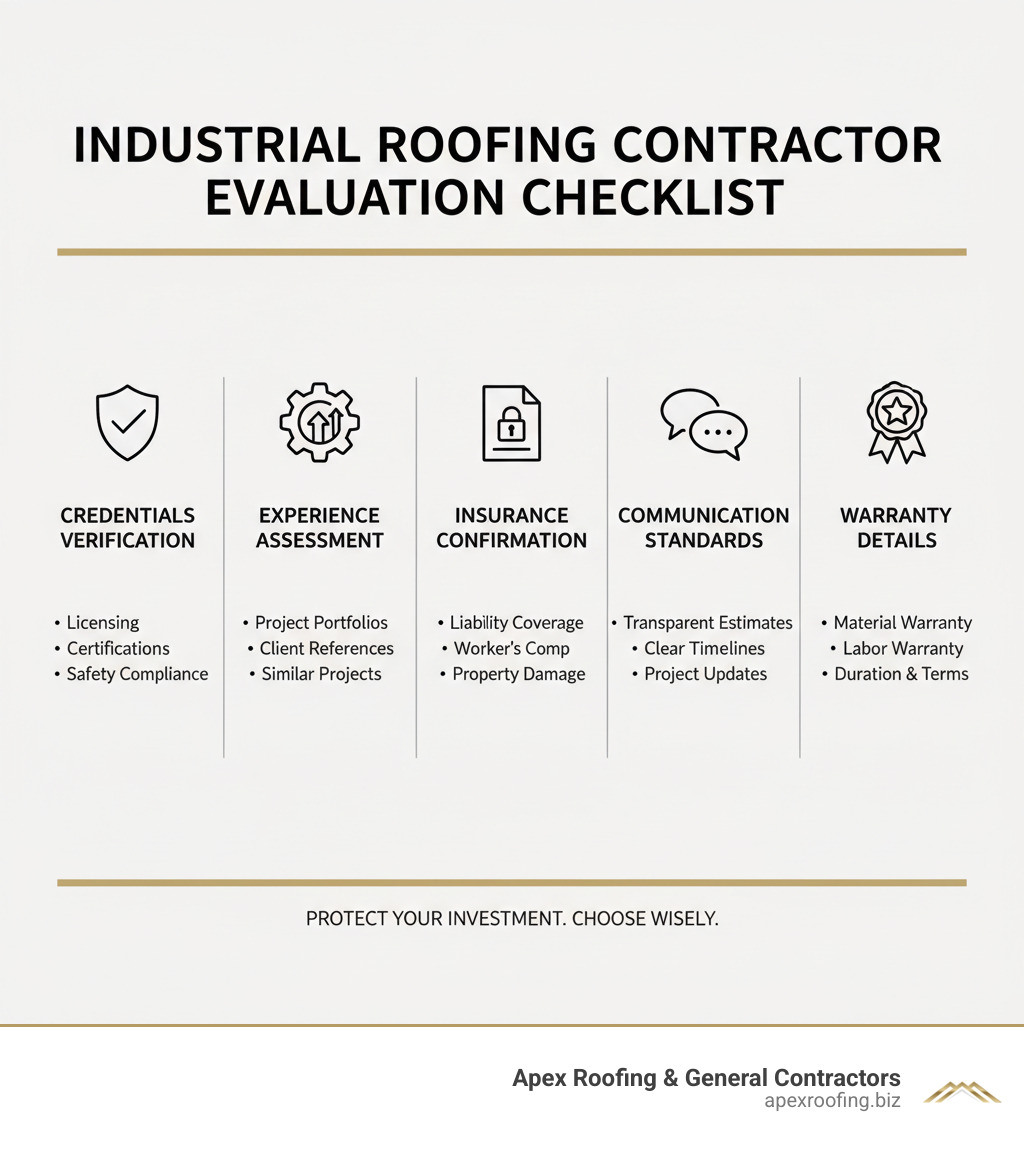 INDUSTRIAL ROOFING CONTRACTOR EVALUATION CHECKLIST

CREDENTIALS VERIFICATION

• Licensing
• Certifications
• Safety Compliance

EXPERIENCE ASSESSMENT

• Project Portfolios
• Client References
• Similar Projects

INSURANCE CONFIRMATION

• Liability Coverage
• Worker's Comp
• Property Damage

COMMUNICATION STANDARDS

• Transparent Estimates
• Clear Timelines
• Project Updates

WARRANTY DETAILS

• Material Warranty
• Labor Warranty
• Duration & Terms

PROTECT YOUR INVESTMENT. CHOOSE WISELY.

Apex Roofing & General Contractors
apexroofing.biz